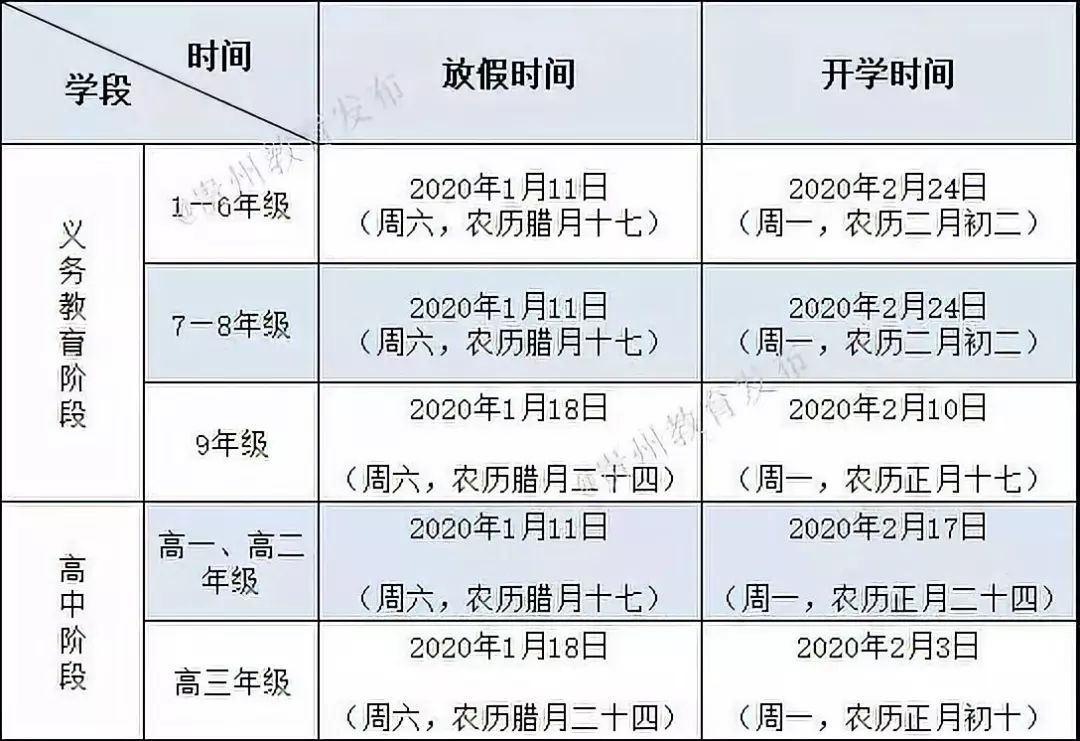 | 时间 学段 | | 放假时间 | 开学时间 |
|---|---|---|---|
| 义务教育阶段 | 1—6年级 | 2020年1月11日（周六，农历腊月十七） | 2020年2月24日（周一，农历二月初二） |
| | 7—8年级 | 2020年1月11日（周六，农历腊月十七） | 2020年2月24日（周一，农历二月初二） |
| | 9年级 | 2020年1月18日（周六，农历腊月二十四） | 2020年2月10日（周一，农历正月十七） |
| 高中阶段 | 高一、高二年级 | 2020年1月11日（周六，农历腊月十七） | 2020年2月17日（周一，农历正月二十四） |
| | 高三年级 | 2020年1月18日（周六，农历腊月二十四） | 2020年2月3日（周一，农历正月初十） |

贵州教育发布